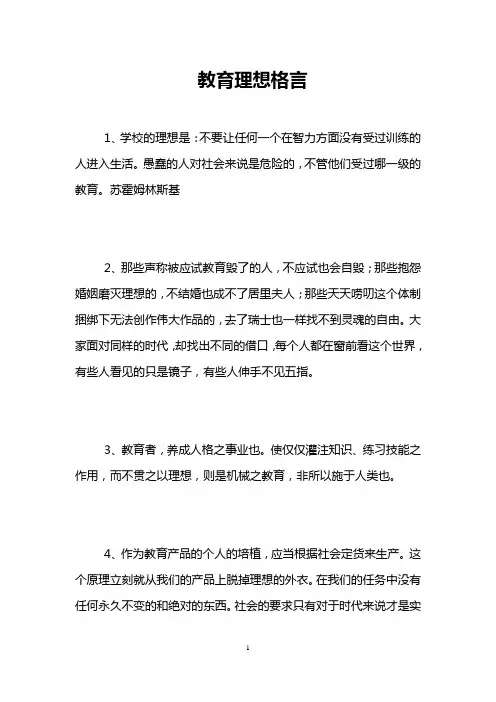 教育理想格言

1、学校的理想是：不要让任何一个在智力方面没有受过训练的人进入生活。愚蠢的人对社会来说是危险的，不管他们受过哪一级的教育。苏霍姆林斯基

2、那些声称被应试教育毁了的人，不应试也会自毁；那些抱怨婚姻磨灭理想的，不结婚也成不了居里夫人；那些天天唠叨这个体制捆绑下无法创作伟大作品的，去了瑞士也一样找不到灵魂的自由。大家面对同样的时代，却找出不同的借口，每个人都在窗前看这个世界，有些人看见的只是镜子，有些人伸手不见五指。

3、教育者，养成人格之事业也。使仅仅灌注知识、练习技能之作用，而不贯之以理想，则是机械之教育，非所以施于人类也。

4、作为教育产品的个人的培植，应当根据社会定货来生产。这个原理立刻就从我们的产品上脱掉理想的外衣。在我们的任务中没有任何永久不变的和绝对的东西。社会的要求只有对于时代来说才是实

1